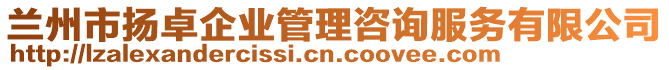 兰州市扬卓企业管理咨询服务有限公司
http://lzalexandercissi.cn.coovee.com